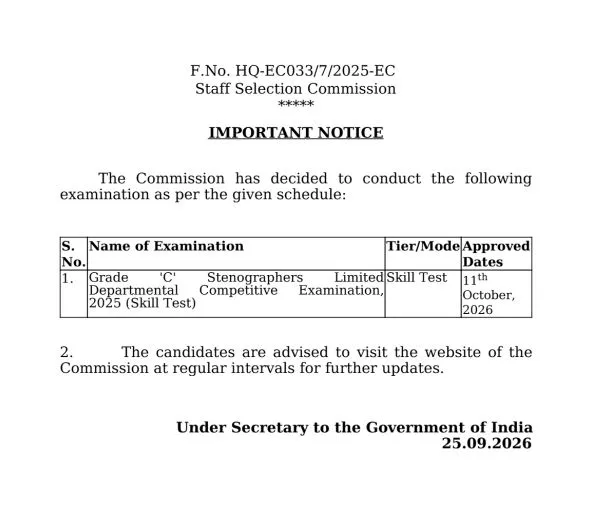 F.No. HQ-EC033/7/2025-EC
Staff Selection Commission
*****

IMPORTANT NOTICE

The Commission has decided to conduct the following examination as per the given schedule:

| S. No. | Name of Examination | Tier/Mode | Approved Dates |
|---|---|---|---|
| 1. | Grade 'C' Stenographers Limited Departmental Competitive Examination, 2025 (Skill Test) | Skill Test | 11th October, 2026 |

2. The candidates are advised to visit the website of the Commission at regular intervals for further updates.

Under Secretary to the Government of India
25.09.2026